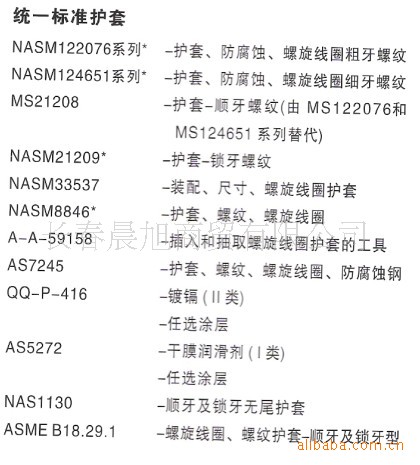 统一标准护套

NASM122076系列* -护套、防腐蚀、螺旋线圈粗牙螺纹

NASM124651系列* -护套、防腐蚀、螺旋线圈细牙螺纹

MS21208 -护套-顺牙螺纹(由MS122076和MS124651系列替代)

NASM21209* -护套-锁牙螺纹

NASM33537 -装配、尺寸、螺旋线圈护套

NASM8846* -护套、螺纹、螺旋线圈

A-A-59158 -插入和抽取螺旋线圈护套的工具

AS7245 -护套、螺纹、螺旋线圈、防腐蚀钢

QQ-P-416 -镀镉(II类)

-任选涂层

AS5272 -干膜润滑剂(I类)

-任选涂层

NAS1130 -顺牙及锁牙无尾护套

ASME B18.29.1 -螺旋线圈、螺纹护套-顺牙及锁牙型

长春晨旭商贸有限公司

alibaba.com.cn